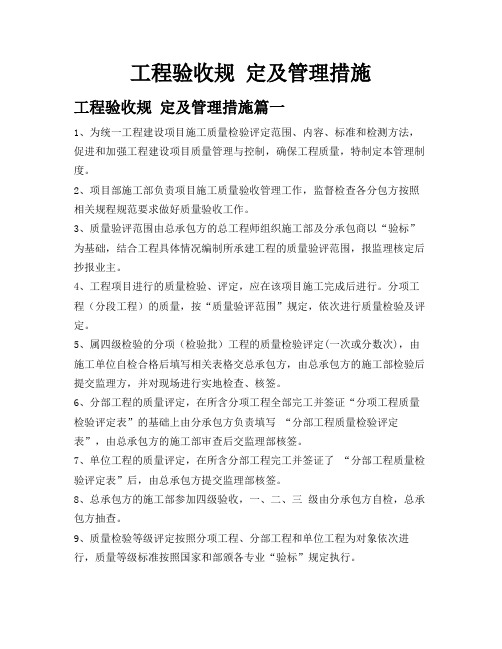 工程验收规 定及管理措施

工程验收规 定及管理措施篇一

1、为统一工程建设项目施工质量检验评定范围、内容、标准和检测方法，促进和加强工程建设项目质量管理与控制，确保工程质量，特制定本管理制度。

2、项目部施工部负责项目施工质量验收管理工作，监督检查各分包方按照相关规程规范要求做好质量验收工作。

3、质量验评范围由总承包方的总工程师组织施工部及分承包商以“验标”为基础，结合工程具体情况编制所承建工程的质量验评范围，报监理核定后抄报业主。

4、工程项目进行的质量检验、评定，应在该项目施工完成后进行。分项工程（分段工程）的质量，按“质量验评范围”规定，依次进行质量检验及评定。

5、属四级检验的分项（检验批）工程的质量检验评定(一次或分数次)，由施工单位自检合格后填写相关表格交总承包方，由总承包方的施工部检验后提交监理方，并对现场进行实地检查、核签。

6、分部工程的质量评定，在所含分项工程全部完工并签证“分项工程质量检验评定表”的基础上由分承包方负责填写 “分部工程质量检验评定表”，由总承包方的施工部审查后交监理部核签。

7、单位工程的质量评定，在所含分部工程完工并签证了 “分部工程质量检验评定表”后，由总承包方提交监理部核签。

8、总承包方的施工部参加四级验收，一、二、三 级由分承包方自检，总承包方抽查。

9、质量检验等级评定按照分项工程、分部工程和单位工程为对象依次进行，质量等级标准按照国家和部颁各专业“验标”规定执行。